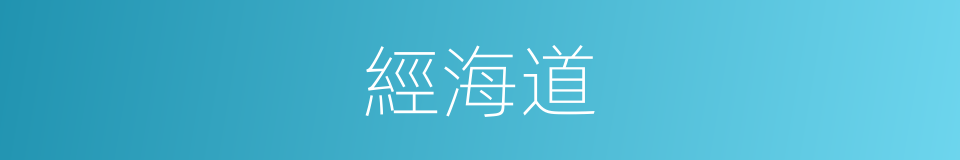 經海道